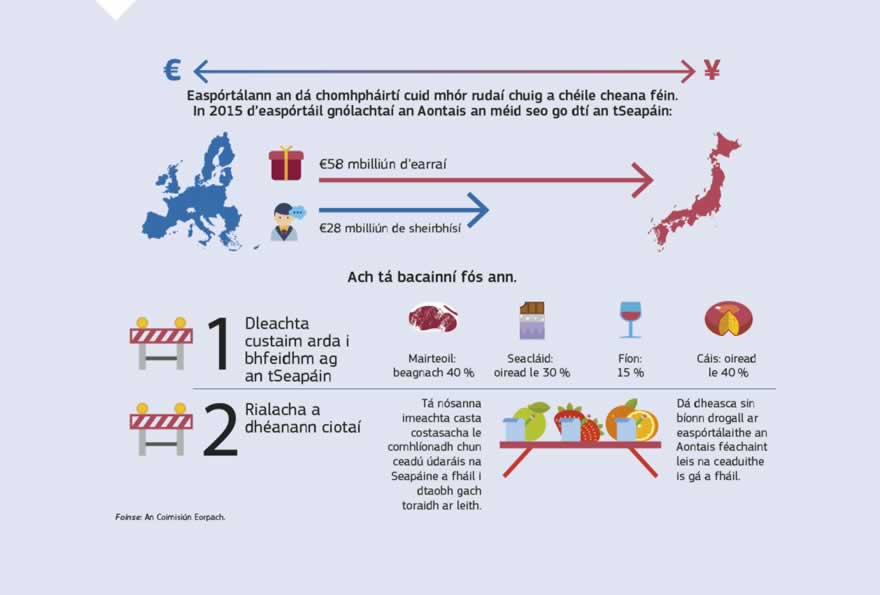 € ¥

Easpórtálann an dá chomhpháirtí cuid mhór rudaí chuig a chéile cheana féin. In 2015 d'easpórtáil gnólachtaí an Aontais an méid seo go dtí an tSeapáin:

€58 mbilliún d'earraí

€28 mbilliún de sheirbhísí

Ach tá bacainní fós ann.

1 Dleachta custaim arda i bhfeidhm ag an tSeapáin

Mairteoil: beagnach 40 %

Seacláid: oiread le 30 %

Fíon: 15 %

Cáis: oiread le 40 %

2 Rialacha a dhéanann ciotaí

Tá nósanna imeachta casta costasacha le comhlíonadh chun ceadú údaráis na Seapáine a fháil i dtaobh gach toraidh ar leith.

Dá dheasca sin bíonn drogall ar easpórtálaithe an Aontais féachaint leis na ceaduithe is gá a fháil.

Foinse: An Coimisiún Eorpach.